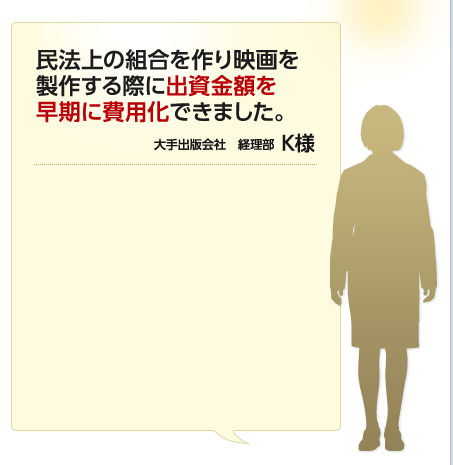 民法上の組合を作り映画を製作する際に出資金額を早期に費用化できました。

大手出版会社　経理部　K様